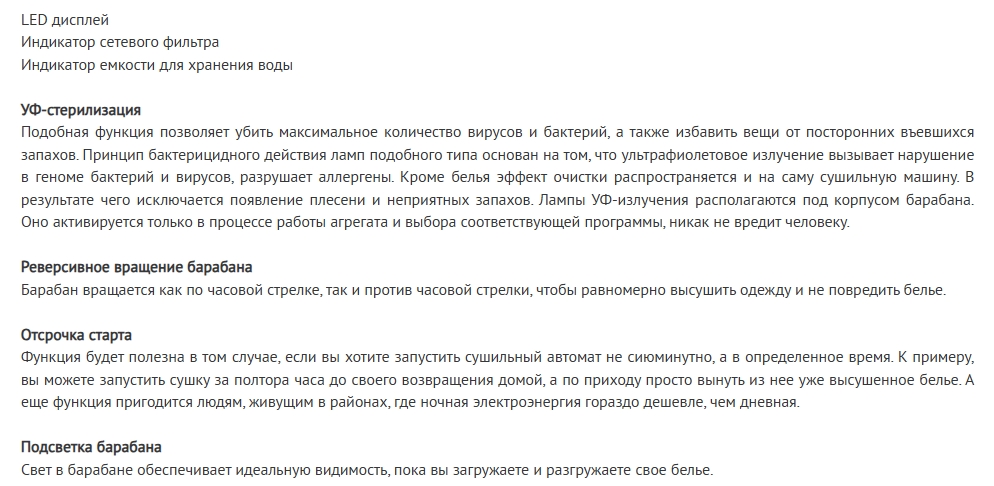 LED дисплей
Индикатор сетевого фильтра
Индикатор емкости для хранения воды

УФ-стерилизация
Подобная функция позволяет убить максимальное количество вирусов и бактерий, а также избавить вещи от посторонних въевшихся запахов. Принцип бактерицидного действия ламп подобного типа основан на том, что ультрафиолетовое излучение вызывает нарушение в геноме бактерий и вирусов, разрушает аллергены. Кроме белья эффект очистки распространяется и на саму сушильную машину. В результате чего исключается появление плесени и неприятных запахов. Лампы УФ-излучения располагаются под корпусом барабана. Оно активируется только в процессе работы агрегата и выбора соответствующей программы, никак не вредит человеку.

Реверсивное вращение барабана
Барабан вращается как по часовой стрелке, так и против часовой стрелки, чтобы равномерно высушить одежду и не повредить белье.

Отсрочка старта
Функция будет полезна в том случае, если вы хотите запустить сушильный автомат не сиюминутно, а в определенное время. К примеру, вы можете запустить сушку за полтора часа до своего возвращения домой, а по приходу просто вынуть из нее уже высушенное белье. А еще функция пригодится людям, живущим в районах, где ночная электроэнергия гораздо дешевле, чем дневная.

Подсветка барабана
Свет в барабане обеспечивает идеальную видимость, пока вы загружаете и разгружаете свое белье.